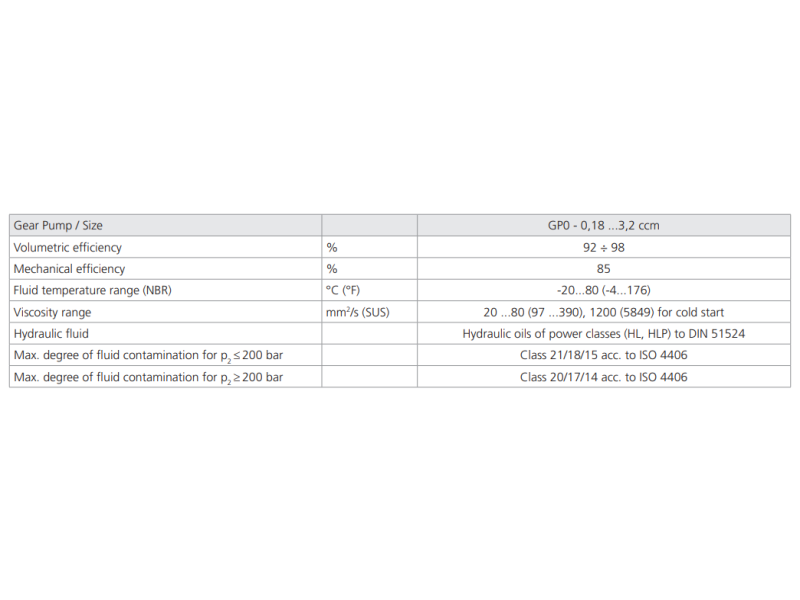 | Gear Pump / Size | | GP0 - 0,18 ...3,2 ccm |
|---|---|---|
| Volumetric efficiency | % | 92 ÷ 98 |
| Mechanical efficiency | % | 85 |
| Fluid temperature range (NBR) | °C (°F) | -20...80 (-4...176) |
| Viscosity range | $mm^2/s$ (SUS) | 20 ...80 (97 ...390), 1200 (5849) for cold start |
| Hydraulic fluid | | Hydraulic oils of power classes (HL, HLP) to DIN 51524 |
| Max. degree of fluid contamination for $p_2 \leq 200$ bar | | Class 21/18/15 acc. to ISO 4406 |
| Max. degree of fluid contamination for $p_2 \geq 200$ bar | | Class 20/17/14 acc. to ISO 4406 |